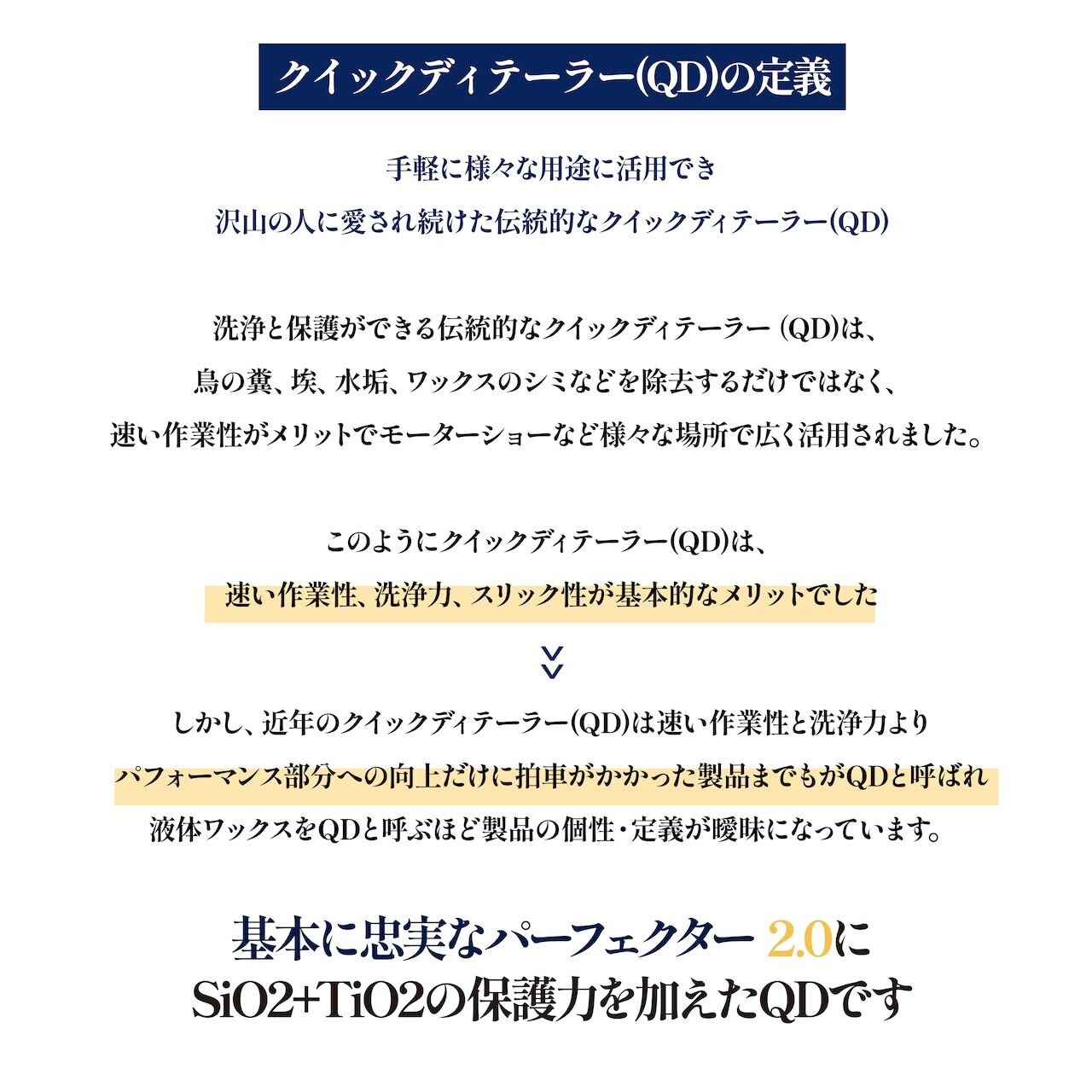 クイックディテーラー(QD)の定義

手軽に様々な用途に活用でき
沢山の人に愛され続けた伝統的なクイックディテーラー(QD)

洗浄と保護ができる伝統的なクイックディテーラー (QD)は、
鳥の糞、埃、水垢、ワックスのシミなどを除去するだけではなく、
速い作業性がメリットでモーターショーなど様々な場所で広く活用されました。

このようにクイックディテーラー(QD)は、
速い作業性、洗浄力、スリック性が基本的なメリットでした

しかし、近年のクイックディテーラー(QD)は速い作業性と洗浄力より
パフォーマンス部分への向上だけに拍車がかかった製品までもがQDと呼ばれ
液体ワックスをQDと呼ぶほど製品の個性・定義が曖昧になっています。

基本に忠実なパーフェクター 2.0に
SiO2+TiO2の保護力を加えたQDです